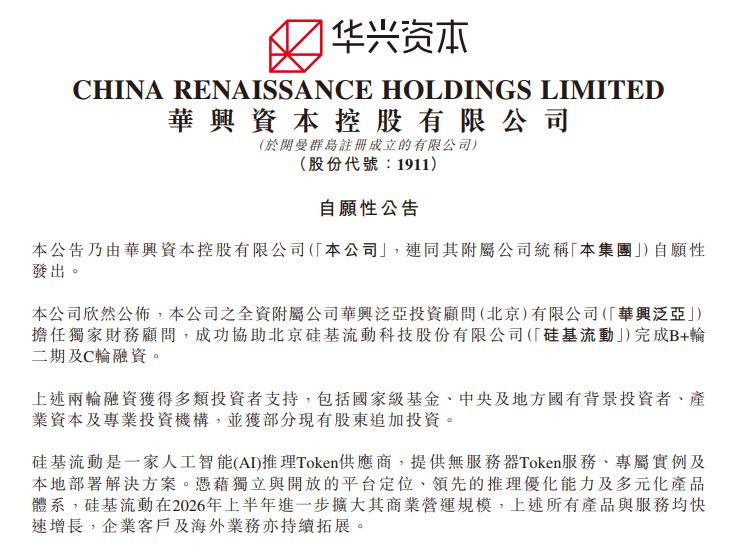 华兴资本

CHINA RENAISSANCE HOLDINGS LIMITED
華興資本控股有限公司
(於開曼群島註冊成立的有限公司)
(股份代號:1911)

自願性公告

本公告乃由華興資本控股有限公司(「本公司」,連同其附屬公司統稱「本集團」)自願性發出。

本公司欣然公佈,本公司之全資附屬公司華興泛亞投資顧問(北京)有限公司(「華興泛亞」)擔任獨家財務顧問,成功協助北京硅基流動科技股份有限公司(「硅基流動」)完成B+輪二期及C輪融資。

上述兩輪融資獲得多類投資者支持,包括國家級基金、中央及地方國有背景投資者、產業資本及專業投資機構,並獲部分現有股東追加投資。

硅基流動是一家人工智能(AI)推理Token供應商,提供無服務器Token服務、專屬實例及本地部署解決方案。憑藉獨立與開放的平台定位、領先的推理優化能力及多元化產品體系,硅基流動在2026年上半年進一步擴大其商業營運規模,上述所有產品與服務均快速增長,企業客戶及海外業務亦持續拓展。